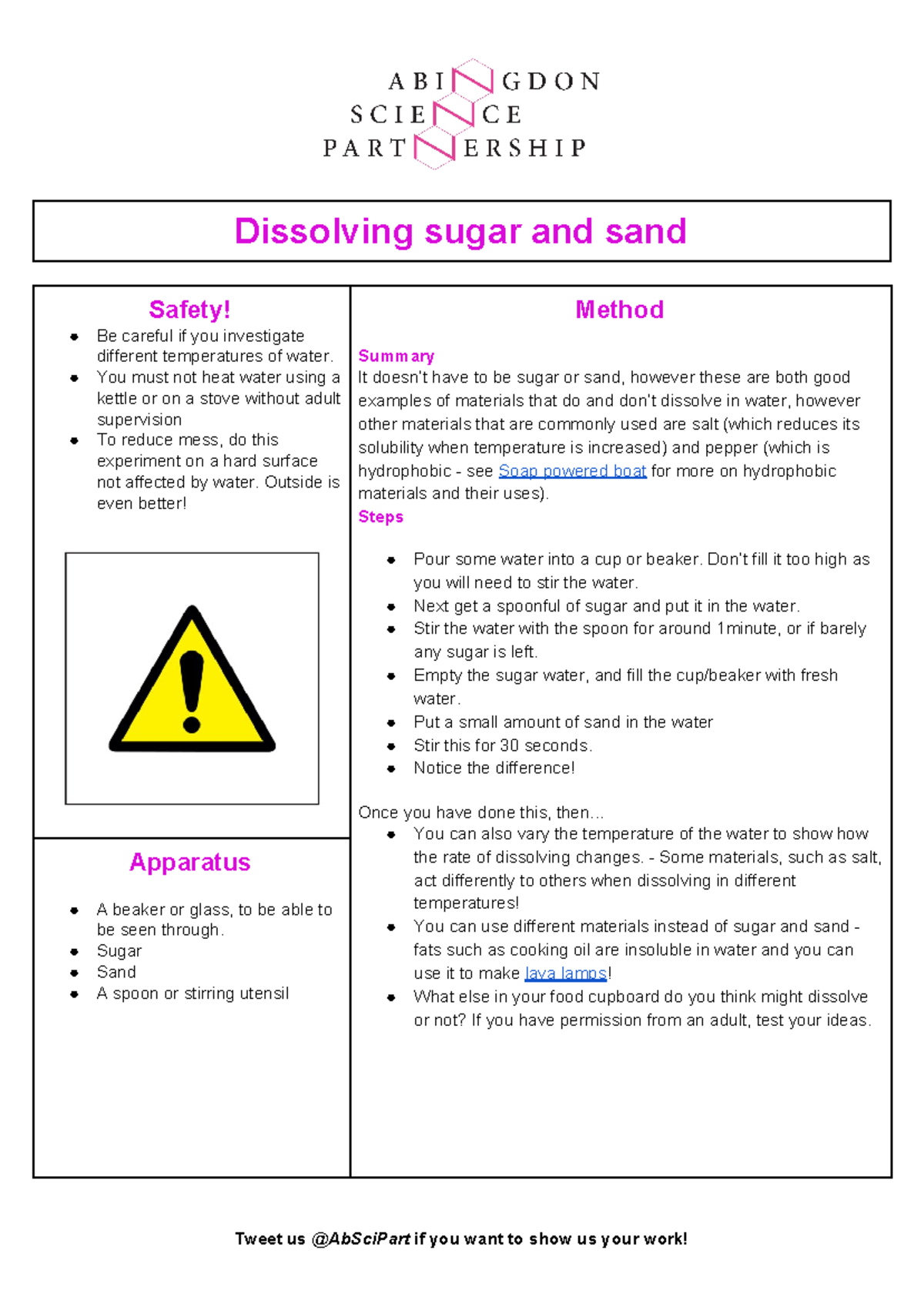 ABINGDON
SCIENCE
PARTNERSHIP

Dissolving sugar and sand

Safety!

• Be careful if you investigate different temperatures of water.
• You must not heat water using a kettle or on a stove without adult supervision
• To reduce mess, do this experiment on a hard surface not affected by water. Outside is even better!

Apparatus

• A beaker or glass, to be able to be seen through.
• Sugar
• Sand
• A spoon or stirring utensil

Method

Summary
It doesn't have to be sugar or sand, however these are both good examples of materials that do and don't dissolve in water, however other materials that are commonly used are salt (which reduces its solubility when temperature is increased) and pepper (which is hydrophobic - see Soap powered boat for more on hydrophobic materials and their uses).
Steps

• Pour some water into a cup or beaker. Don't fill it too high as you will need to stir the water.
• Next get a spoonful of sugar and put it in the water.
• Stir the water with the spoon for around 1minute, or if barely any sugar is left.
• Empty the sugar water, and fill the cup/beaker with fresh water.
• Put a small amount of sand in the water
• Stir this for 30 seconds.
• Notice the difference!

Once you have done this, then...
• You can also vary the temperature of the water to show how the rate of dissolving changes. - Some materials, such as salt, act differently to others when dissolving in different temperatures!
• You can use different materials instead of sugar and sand - fats such as cooking oil are insoluble in water and you can use it to make lava lamps!
• What else in your food cupboard do you think might dissolve or not? If you have permission from an adult, test your ideas.

Tweet us @AbSciPart if you want to show us your work!